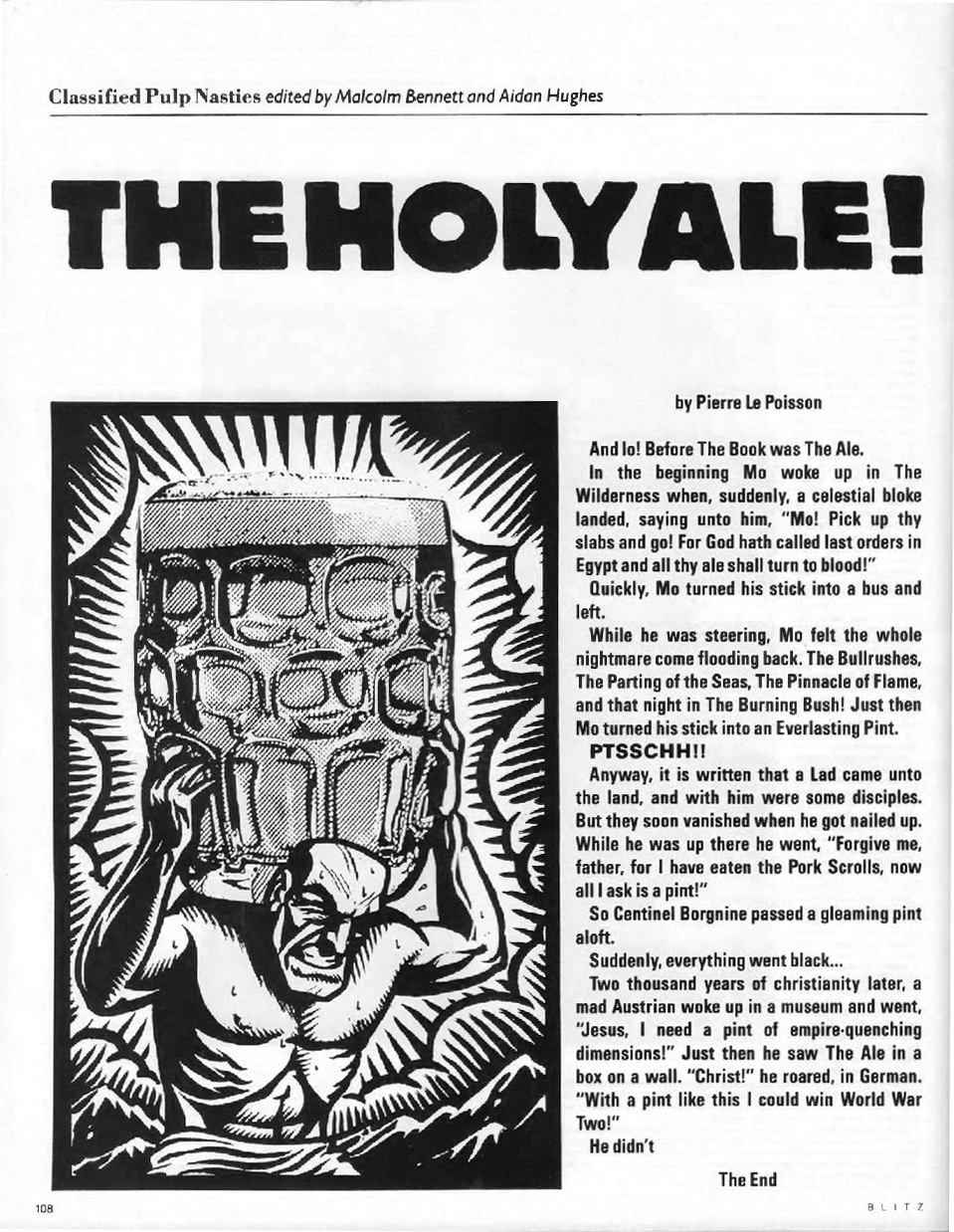 Classified Pulp Nasties edited by Malcolm Bennett and Aidan Hughes

THE HOLY ALE!

by Pierre Le Poisson

And lo! Before The Book was The Ale.

In the beginning Mo woke up in The Wilderness when, suddenly, a celestial bloke landed, saying unto him, "Mo! Pick up thy slabs and go! For God hath called last orders in Egypt and all thy ale shall turn to blood!"

Quickly, Mo turned his stick into a bus and left.

While he was steering, Mo felt the whole nightmare come flooding back. The Bullrushes, The Parting of the Seas, The Pinnacle of Flame, and that night in The Burning Bush! Just then Mo turned his stick into an Everlasting Pint.

PTSSCHH!!

Anyway, it is written that a Lad came unto the land, and with him were some disciples. But they soon vanished when he got nailed up. While he was up there he went, "Forgive me, father, for I have eaten the Pork Scrolls, now all I ask is a pint!"

So Centinel Borgnine passed a gleaming pint aloft.

Suddenly, everything went black...

Two thousand years of christianity later, a mad Austrian woke up in a museum and went, "Jesus, I need a pint of empire-quenching dimensions!" Just then he saw The Ale in a box on a wall. "Christ!" he roared, in German. "With a pint like this I could win World War Two!"

He didn't

The End

108

BLITZ